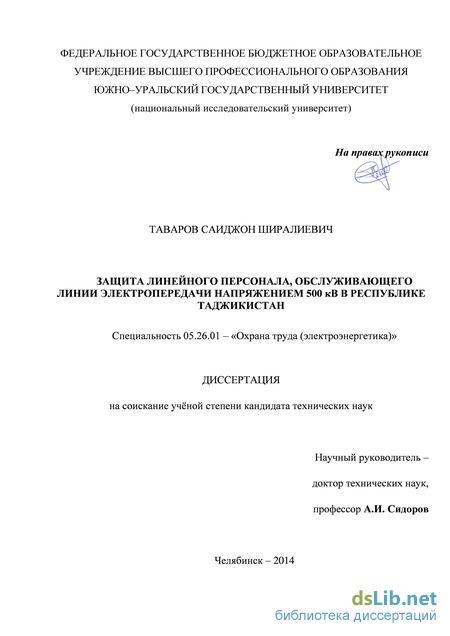 ФЕДЕРАЛЬНОЕ ГОСУДАРСТВЕННОЕ БЮДЖЕТНОЕ ОБРАЗОВАТЕЛЬНОЕ УЧРЕЖДЕНИЕ ВЫСШЕГО ПРОФЕССИОНАЛЬНОГО ОБРАЗОВАНИЯ ЮЖНО–УРАЛЬСКИЙ ГОСУДАРСТВЕННЫЙ УНИВЕРСИТЕТ
(национальный исследовательский университет)

На правах рукописи

ТАВАРОВ САИДЖОН ШИРАЛИЕВИЧ

ЗАЩИТА ЛИНЕЙНОГО ПЕРСОНАЛА, ОБСЛУЖИВАЮЩЕГО ЛИНИИ ЭЛЕКТРОПЕРЕДАЧИ НАПРЯЖЕНИЕМ 500 кВ В РЕСПУБЛИКЕ ТАДЖИКИСТАН

Специальность 05.26.01 – «Охрана труда (электроэнергетика)»

ДИССЕРТАЦИЯ

на соискание учёной степени кандидата технических наук

Научный руководитель –

доктор технических наук,

профессор А.И. Сидоров

Челябинск – 2014

dsLib.net
библиотека диссертаций